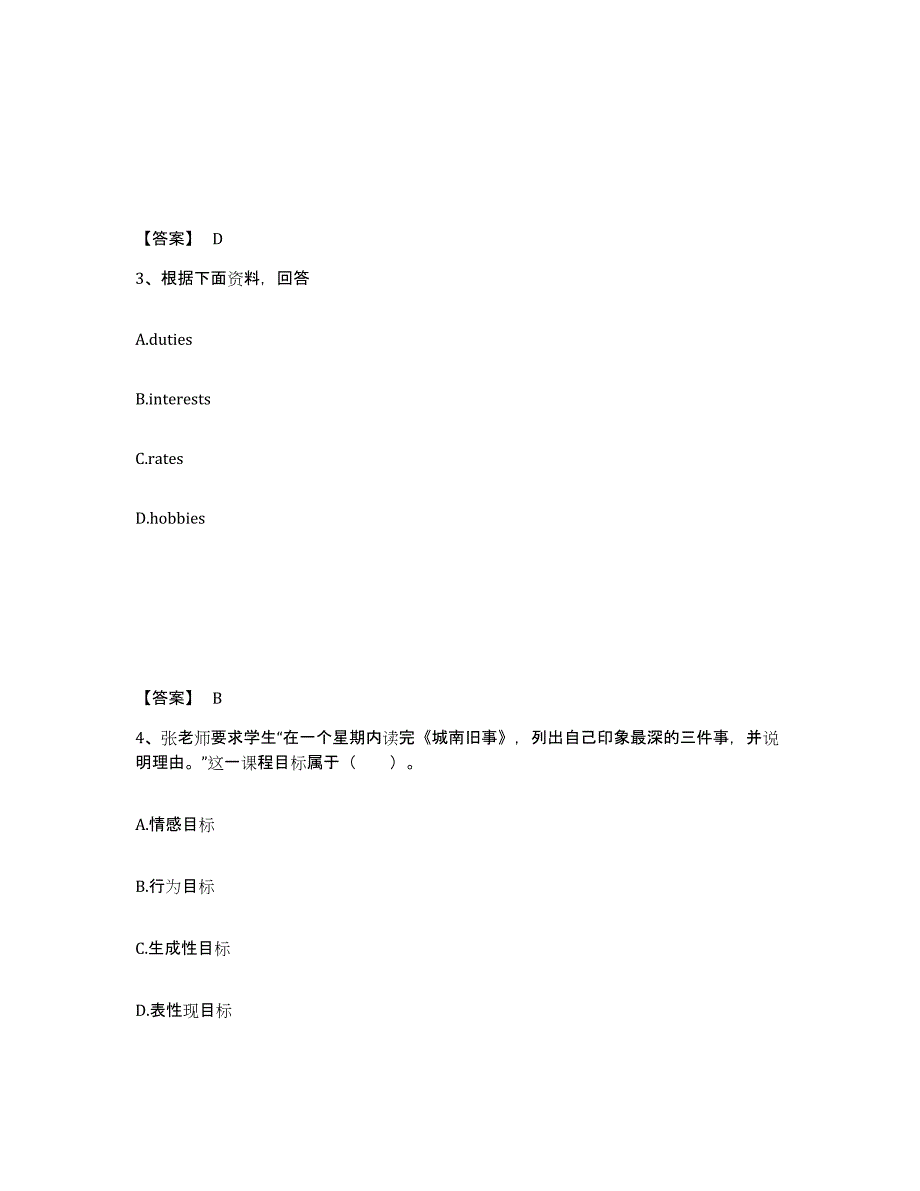 【答案】 D

3、根据下面资料，回答

A.duties

B.interests

C.rates

D.hobbies

【答案】 B

4、张老师要求学生“在一个星期内读完《城南旧事》，列出自己印象最深的三件事，并说明理由。”这一课程目标属于（ ）。

A.情感目标

B.行为目标

C.生成性目标

D.表性现目标